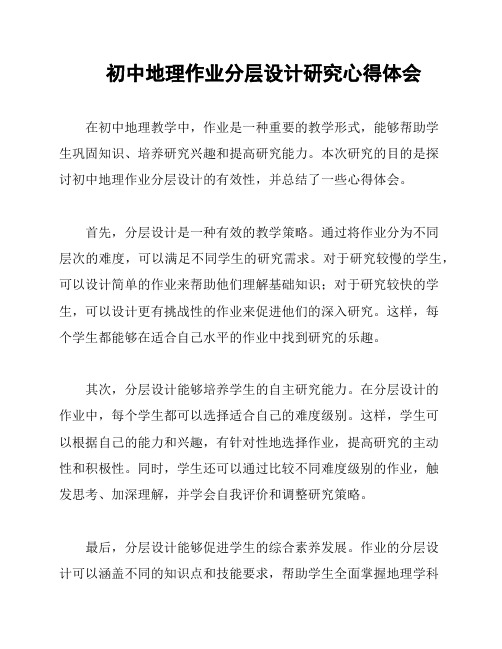 初中地理作业分层设计研究心得体会

在初中地理教学中，作业是一种重要的教学形式，能够帮助学生巩固知识、培养研究兴趣和提高研究能力。本次研究的目的是探讨初中地理作业分层设计的有效性，并总结了一些心得体会。

首先，分层设计是一种有效的教学策略。通过将作业分为不同层次的难度，可以满足不同学生的研究需求。对于研究较慢的学生，可以设计简单的作业来帮助他们理解基础知识；对于研究较快的学生，可以设计更有挑战性的作业来促进他们的深入研究。这样，每个学生都能够在适合自己水平的作业中找到研究的乐趣。

其次，分层设计能够培养学生的自主研究能力。在分层设计的作业中，每个学生都可以选择适合自己的难度级别。这样，学生可以根据自己的能力和兴趣，有针对性地选择作业，提高研究的主动性和积极性。同时，学生还可以通过比较不同难度级别的作业，触发思考、加深理解，并学会自我评价和调整研究策略。

最后，分层设计能够促进学生的综合素养发展。作业的分层设计可以涵盖不同的知识点和技能要求，帮助学生全面掌握地理学科